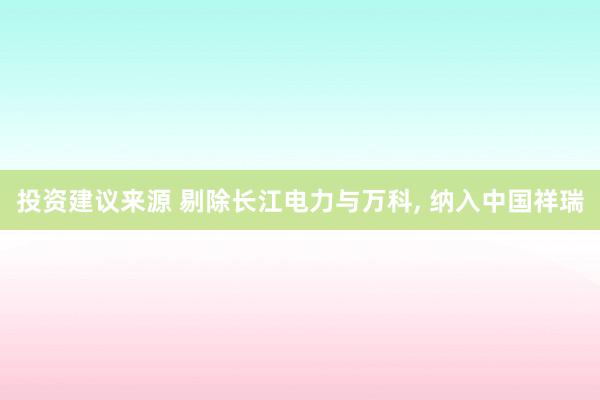 投资建议来源 剔除长江电力与万科, 纳入中国祥瑞